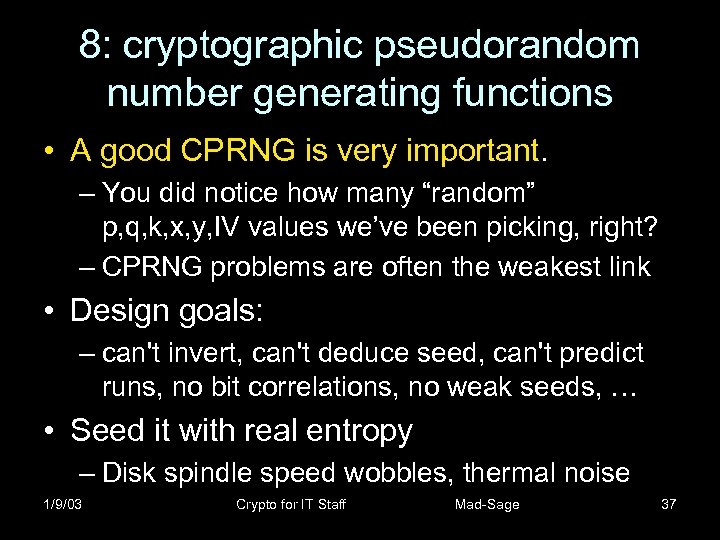 8: cryptographic pseudorandom number generating functions

• A good CPRNG is very important.
– You did notice how many “random” p,q,k,x,y,IV values we’ve been picking, right?
– CPRNG problems are often the weakest link

• Design goals:
– can't invert, can't deduce seed, can't predict runs, no bit correlations, no weak seeds, …

• Seed it with real entropy
– Disk spindle speed wobbles, thermal noise

1/9/03 Crypto for IT Staff Mad-Sage 37